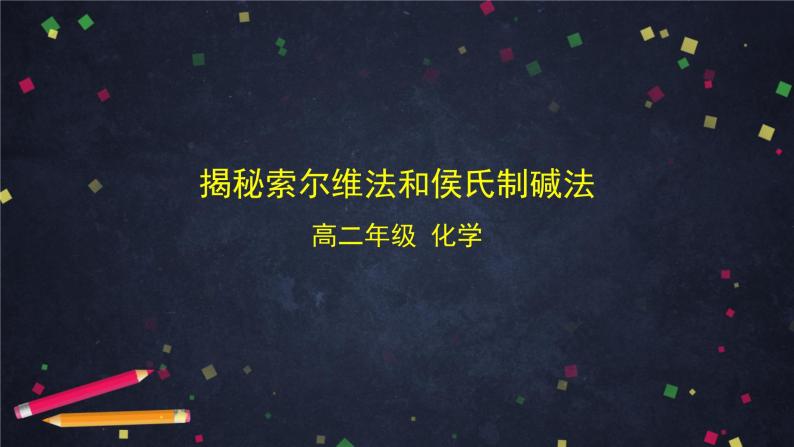 揭秘索尔维法和侯氏制碱法

高二年级 化学